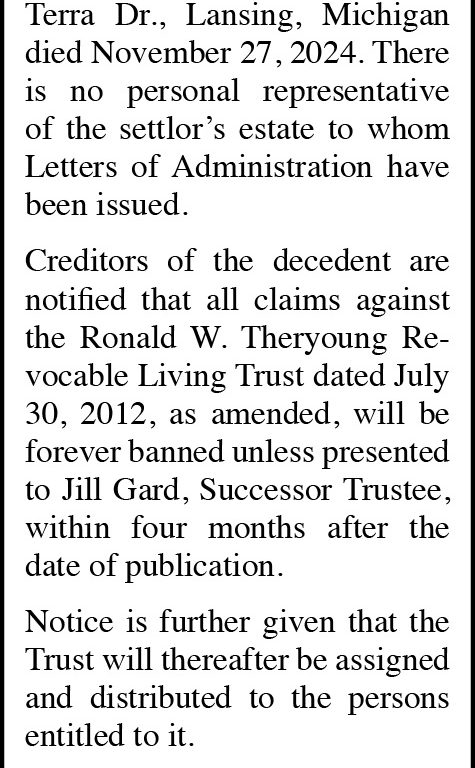 Terra Dr., Lansing, Michigan died November 27, 2024. There is no personal representative of the settlor's estate to whom Letters of Administration have been issued.

Creditors of the decedent are notified that all claims against the Ronald W. Theryoung Revocable Living Trust dated July 30, 2012, as amended, will be forever banned unless presented to Jill Gard, Successor Trustee, within four months after the date of publication.

Notice is further given that the Trust will thereafter be assigned and distributed to the persons entitled to it.